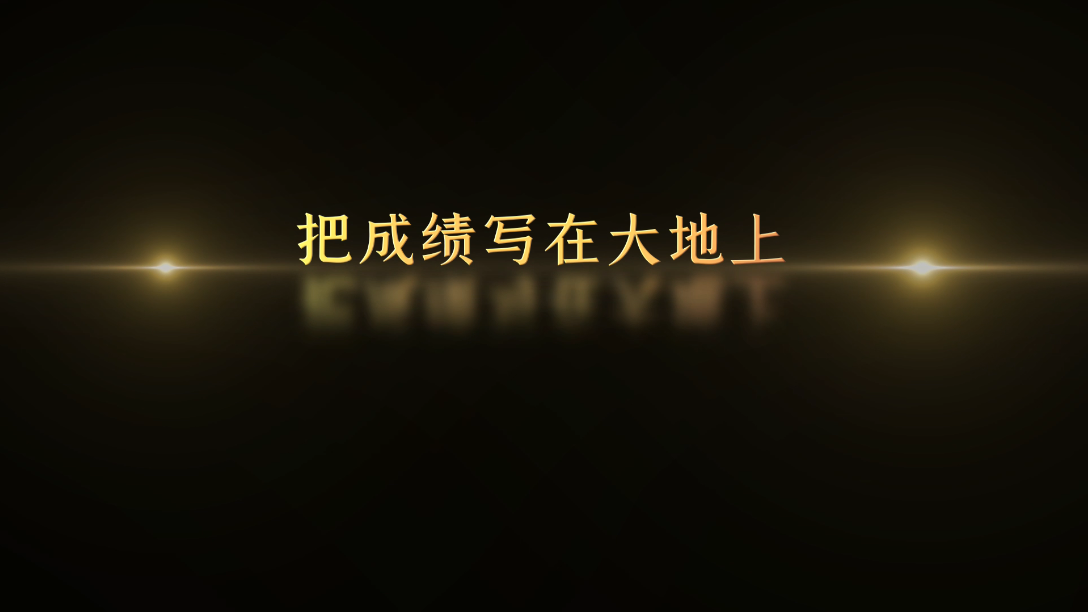 把成绩写在大地上